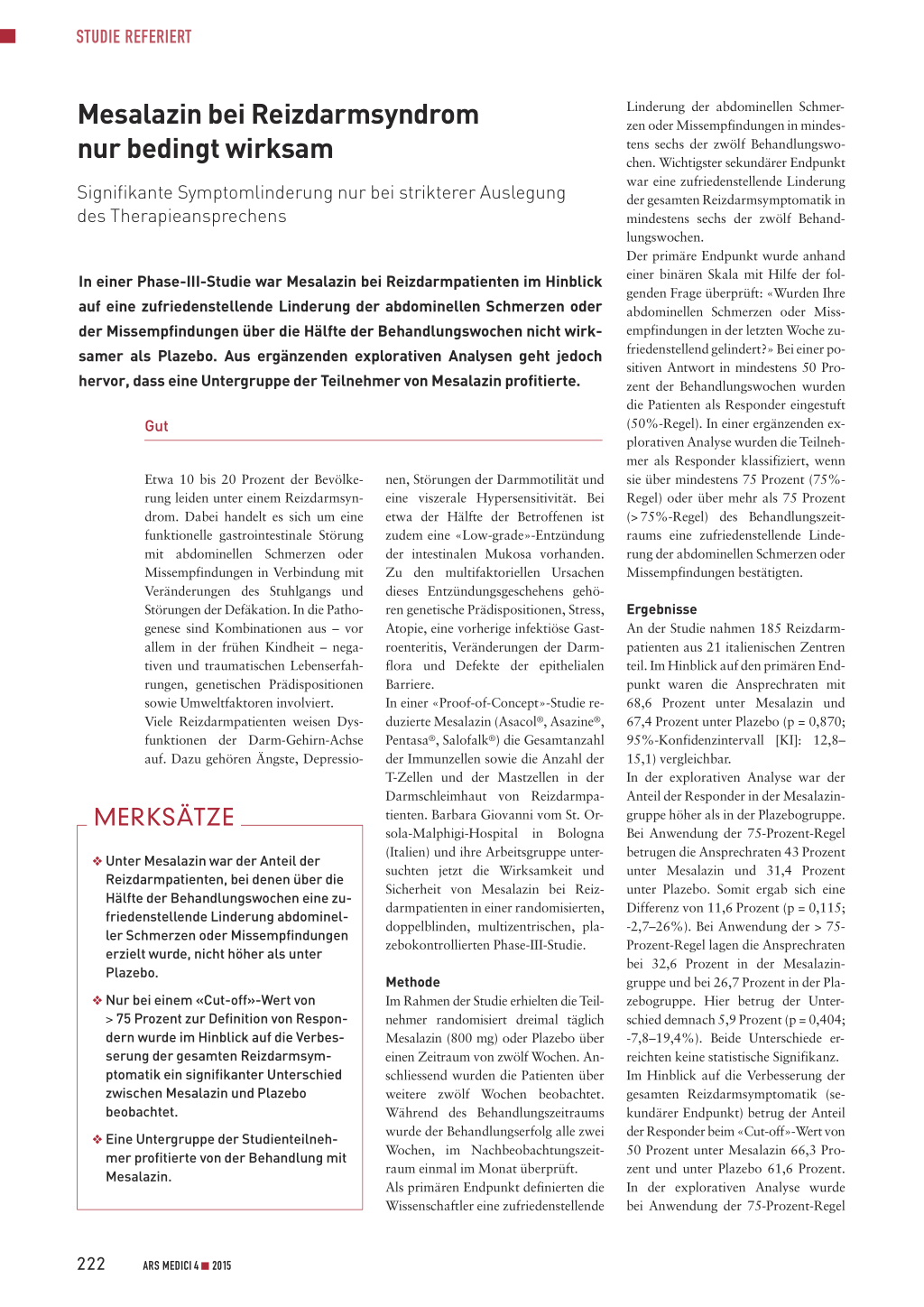 STUDIE REFERIERT

Mesalazin bei Reizdarmsyndrom nur bedingt wirksam

Signifikante Symptomlinderung nur bei strikterer Auslegung des Therapieansprechens

In einer Phase-III-Studie war Mesalazin bei Reizdarmpatienten im Hinblick auf eine zufriedenstellende Linderung der abdominellen Schmerzen oder der Missempfindungen über die Hälfte der Behandlungswochen nicht wirksamer als Plazebo. Aus ergänzenden explorativen Analysen geht jedoch hervor, dass eine Untergruppe der Teilnehmer von Mesalazin profitierte.

Gut

Etwa 10 bis 20 Prozent der Bevölkerung leiden unter einem Reizdarmsyndrom. Dabei handelt es sich um eine funktionelle gastrointestinale Störung mit abdominellen Schmerzen oder Missempfindungen in Verbindung mit Veränderungen des Stuhlgangs und Störungen der Defäkation. In die Pathogenese sind Kombinationen aus – vor allem in der frühen Kindheit – negativen und traumatischen Lebenserfahrungen, genetischen Prädispositionen sowie Umweltfaktoren involviert.
Viele Reizdarmpatienten weisen Dysfunktionen der Darm-Gehirn-Achse auf. Dazu gehören Ängste, Depressionen, Störungen der Darmmotilität und eine viszerale Hypersensitivität. Bei etwa der Hälfte der Betroffenen ist zudem eine «Low-grade»-Entzündung der intestinalen Mukosa vorhanden. Zu den multifaktoriellen Ursachen dieses Entzündungsgeschehens gehören genetische Prädispositionen, Stress, Atopie, eine vorherige infektiöse Gastroenteritis, Veränderungen der Darmflora und Defekte der epithelialen Barriere.
In einer «Proof-of-Concept»-Studie reduzierte Mesalazin (Asacol®, Asazine®, Pentasa®, Salofalk®) die Gesamtanzahl der Immunzellen sowie die Anzahl der T-Zellen und der Mastzellen in der Darmschleimhaut von Reizdarmpatienten. Barbara Giovanni vom St. Orsola-Malphigi-Hospital in Bologna (Italien) und ihre Arbeitsgruppe untersuchten jetzt die Wirksamkeit und Sicherheit von Mesalazin bei Reizdarmpatienten in einer randomisierten, doppelblinden, multizentrischen, plazebokontrollierten Phase-III-Studie.

Methode
Im Rahmen der Studie erhielten die Teilnehmer randomisiert dreimal täglich Mesalazin (800 mg) oder Plazebo über einen Zeitraum von zwölf Wochen. Anschliessend wurden die Patienten über weitere zwölf Wochen beobachtet. Während des Behandlungszeitraums wurde der Behandlungserfolg alle zwei Wochen, im Nachbeobachtungszeitraum einmal im Monat überprüft.
Als primären Endpunkt definierten die Wissenschaftler eine zufriedenstellende Linderung der abdominellen Schmerzen oder Missempfindungen in mindestens sechs der zwölf Behandlungswochen. Wichtigster sekundärer Endpunkt war eine zufriedenstellende Linderung der gesamten Reizdarmsymptomatik in mindestens sechs der zwölf Behandlungswochen.
Der primäre Endpunkt wurde anhand einer binären Skala mit Hilfe der folgenden Frage überprüft: «Wurden Ihre abdominellen Schmerzen oder Missempfindungen in der letzten Woche zufriedenstellend gelindert?» Bei einer positiven Antwort in mindestens 50 Prozent der Behandlungswochen wurden die Patienten als Responder eingestuft (50%-Regel). In einer ergänzenden explorativen Analyse wurden die Teilnehmer als Responder klassifiziert, wenn sie über mindestens 75 Prozent (75%-Regel) oder über mehr als 75 Prozent (> 75%-Regel) des Behandlungszeitraums eine zufriedenstellende Linderung der abdominellen Schmerzen oder Missempfindungen bestätigten.

Ergebnisse
An der Studie nahmen 185 Reizdarmpatienten aus 21 italienischen Zentren teil. Im Hinblick auf den primären Endpunkt waren die Ansprechraten mit 68,6 Prozent unter Mesalazin und 67,4 Prozent unter Plazebo (p = 0,870; 95%-Konfidenzintervall [KI]: 12,8–15,1) vergleichbar.
In der explorativen Analyse war der Anteil der Responder in der Mesalazingruppe höher als in der Plazebogruppe. Bei Anwendung der 75-Prozent-Regel betrugen die Ansprechraten 43 Prozent unter Mesalazin und 31,4 Prozent unter Plazebo. Somit ergab sich eine Differenz von 11,6 Prozent (p = 0,115; -2,7–26%). Bei Anwendung der > 75-Prozent-Regel lagen die Ansprechraten bei 32,6 Prozent in der Mesalazingruppe und bei 26,7 Prozent in der Plazebogruppe. Hier betrug der Unterschied demnach 5,9 Prozent (p = 0,404; -7,8–19,4%). Beide Unterschiede erreichten keine statistische Signifikanz.
Im Hinblick auf die Verbesserung der gesamten Reizdarmsymptomatik (sekundärer Endpunkt) betrug der Anteil der Responder beim «Cut-off»-Wert von 50 Prozent unter Mesalazin 66,3 Prozent und unter Plazebo 61,6 Prozent. In der explorativen Analyse wurde bei Anwendung der 75-Prozent-Regel

MERKSÄTZE

❖ Unter Mesalazin war der Anteil der Reizdarmpatienten, bei denen über die Hälfte der Behandlungswochen eine zufriedenstellende Linderung abdomineller Schmerzen oder Missempfindungen erzielt wurde, nicht höher als unter Plazebo.

❖ Nur bei einem «Cut-off»-Wert von > 75 Prozent zur Definition von Respondern wurde im Hinblick auf die Verbesserung der gesamten Reizdarmsymptomatik ein signifikanter Unterschied zwischen Mesalazin und Plazebo beobachtet.

❖ Eine Untergruppe der Studienteilnehmer profitierte von der Behandlung mit Mesalazin.

222 ARS MEDICI 4 ■ 2015